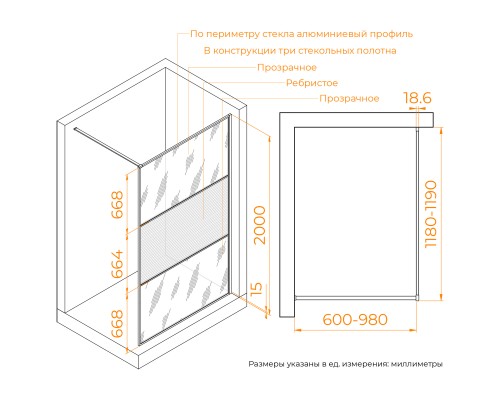 По периметру стекла алюминиевый профиль
В конструкции три стекольных полотна
Прозрачное
Ребристое
Прозрачное
18.6
668
664
668
2000
15
1180-1190
600-980
Размеры указаны в ед. измерения: миллиметры